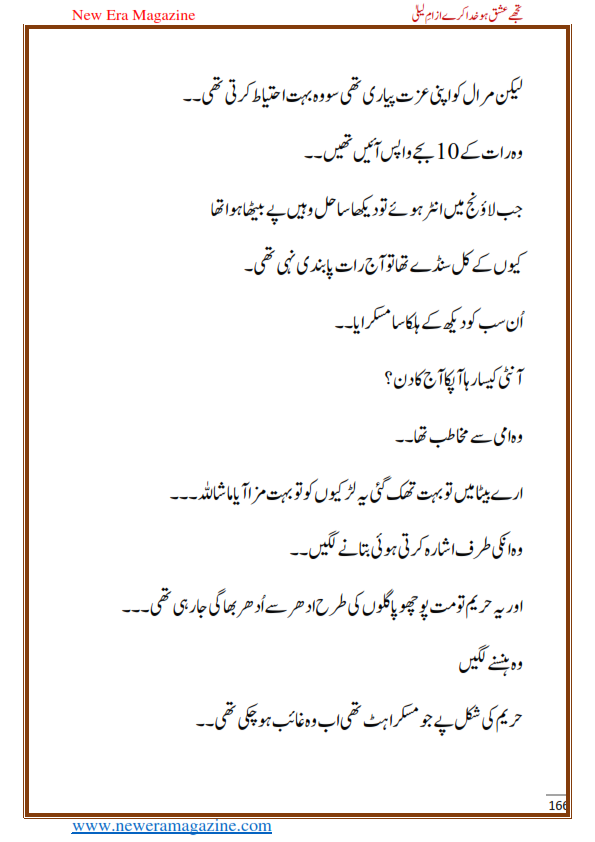 New Era Magazine

تجھے عشق ہو خدا کرے از ام لیلی

لیکن مرال کو اپنی عزت پیاری تھی سو وہ بہت احتیاط کرتی تھی۔۔

وہ رات کے 10 بجے واپس آئیں تھیں۔۔

جب لاؤنج میں انٹر ہوئے تو دیکھا ساحل وہیں پے بیٹھا ہوا تھا

کیوں کے کل سنڈے تھا تو آج رات پابندی نہی تھی۔

اُن سب کو دیکھ کے ہلکا سا مسکرایا۔۔

آنٹی کیسا رہا آپکا آج کا دن؟

وہ امی سے مخاطب تھا۔۔

ارے بیٹا میں تو بہت تھک گئی یہ لڑکیوں کو تو بہت مزا آیا ماشاللہ۔۔۔

وہ انکی طرف اشارہ کرتی ہوئی بتانے لگیں۔۔

اور یہ حریم تو مت پوچھو پاگلوں کی طرح ادھر سے اُدھر بھاگی جا رہی تھی۔۔۔

وہ ہنسنے لگیں

حریم کی شکل پے جو مسکراہٹ تھی اب وہ غائب ہو چکی تھی۔۔

166

www.neweramagazine.com